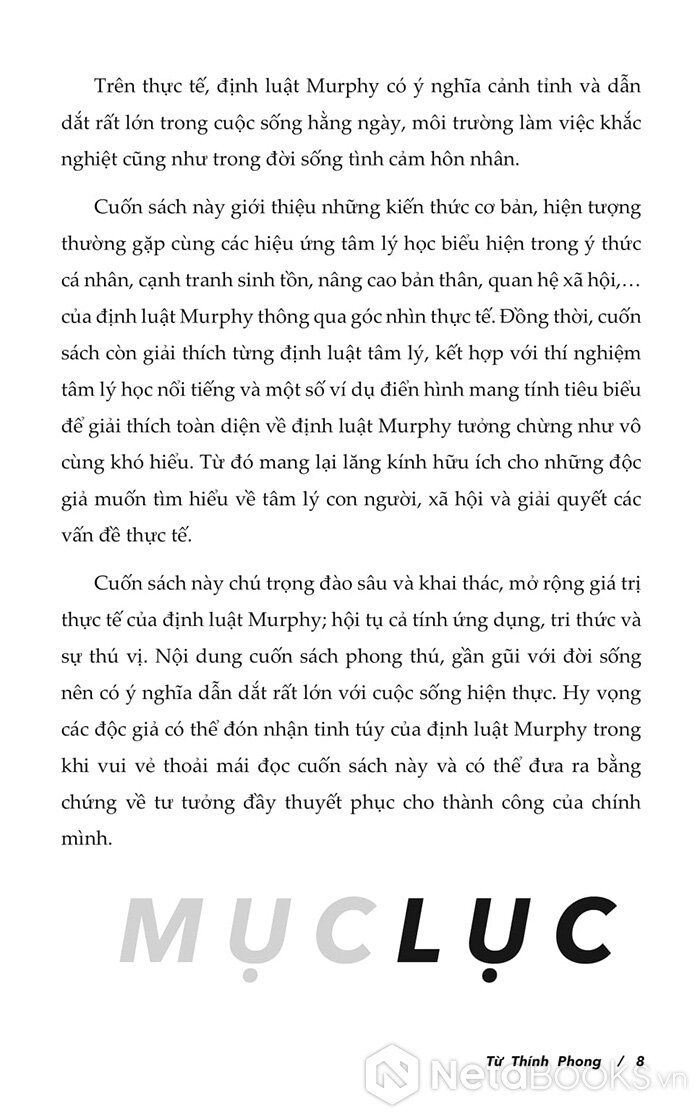 Trên thực tế, định luật Murphy có ý nghĩa cảnh tỉnh và dẫn dắt rất lớn trong cuộc sống hằng ngày, môi trường làm việc khắc nghiệt cũng như trong đời sống tình cảm hôn nhân.

Cuốn sách này giới thiệu những kiến thức cơ bản, hiện tượng thường gặp cùng các hiệu ứng tâm lý học biểu hiện trong ý thức cá nhân, cạnh tranh sinh tồn, nâng cao bản thân, quan hệ xã hội,… của định luật Murphy thông qua góc nhìn thực tế. Đồng thời, cuốn sách còn giải thích từng định luật tâm lý, kết hợp với thí nghiệm tâm lý học nổi tiếng và một số ví dụ điển hình mang tính tiêu biểu để giải thích toàn diện về định luật Murphy tưởng chừng như vô cùng khó hiểu. Từ đó mang lại lăng kính hữu ích cho những độc giả muốn tìm hiểu về tâm lý con người, xã hội và giải quyết các vấn đề thực tế.

Cuốn sách này chú trọng đào sâu và khai thác, mở rộng giá trị thực tế của định luật Murphy; hội tụ cả tính ứng dụng, tri thức và sự thú vị. Nội dung cuốn sách phong thú, gần gũi với đời sống nên có ý nghĩa dẫn dắt rất lớn với cuộc sống hiện thực. Hy vọng các độc giả có thể đón nhận tinh túy của định luật Murphy trong khi vui vẻ thoải mái đọc cuốn sách này và có thể đưa ra bằng chứng về tư tưởng đầy thuyết phục cho thành công của chính mình.

MỤC LỤC

Từ Thính Phong / 8

NetaBOOKS.vn